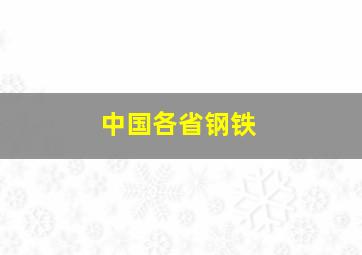 中国各省钢铁